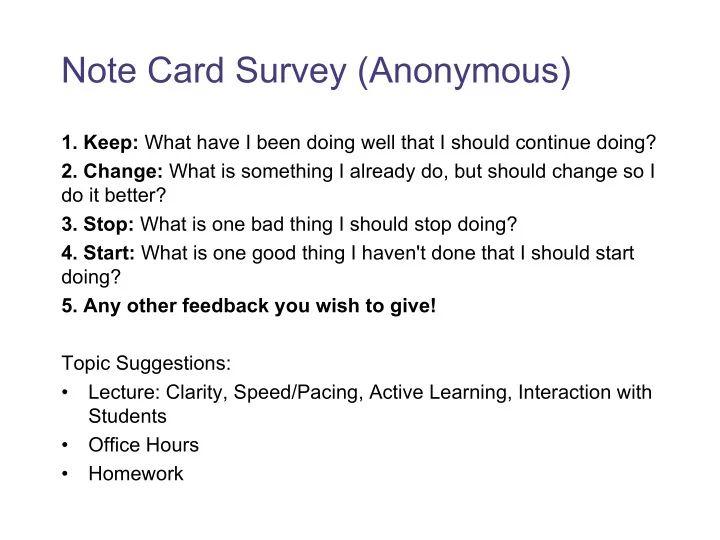 Note Card Survey (Anonymous)

1. Keep: What have I been doing well that I should continue doing?
2. Change: What is something I already do, but should change so I do it better?
3. Stop: What is one bad thing I should stop doing?
4. Start: What is one good thing I haven't done that I should start doing?
5. Any other feedback you wish to give!

Topic Suggestions:
• Lecture: Clarity, Speed/Pacing, Active Learning, Interaction with Students
• Office Hours
• Homework